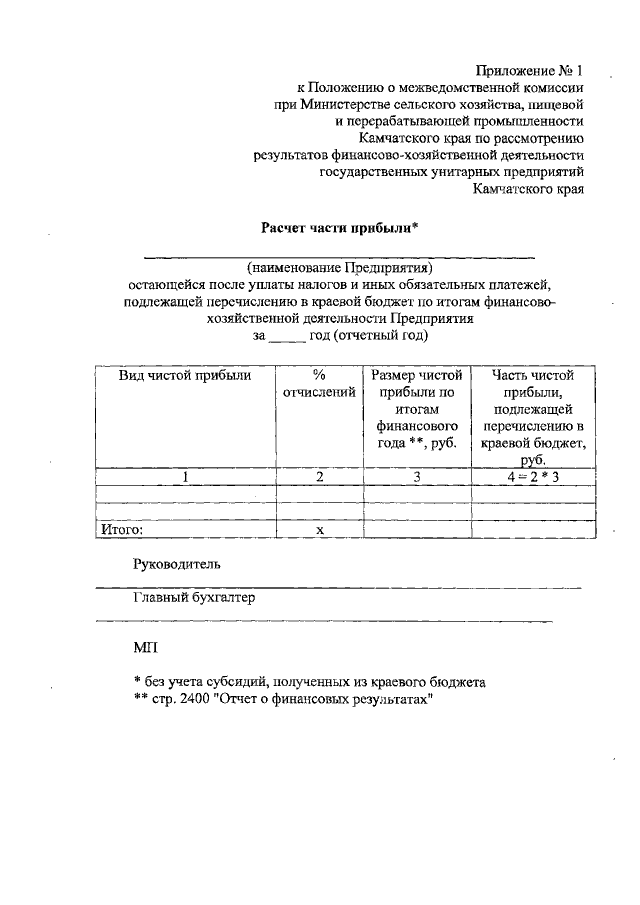 Приложение № 1
к Положению о межведомственной комиссии
при Министерстве сельского хозяйства, пищевой
и перерабатывающей промышленности
Камчатского края по рассмотрению
результатов финансово-хозяйственной деятельности
государственных унитарных предприятий
Камчатского края

Расчет части прибыли*

____
(наименование Предприятия)
остающейся после уплаты налогов и иных обязательных платежей, подлежащей перечислению в краевой бюджет по итогам финансово-хозяйственной деятельности Предприятия
за ____ год (отчетный год)

| Вид чистой прибыли | % отчислений | Размер чистой прибыли по итогам финансового года **, руб. | Часть чистой прибыли, подлежащей перечислению в краевой бюджет, руб. |
|---|---|---|---|
| 1 | 2 | 3 | 4 = 2 * 3 |
| | | | |
| | | | |
| Итого: | x | | |

Руководитель
____
Главный бухгалтер
____

МП

* без учета субсидий, полученных из краевого бюджета
** стр. 2400 "Отчет о финансовых результатах"